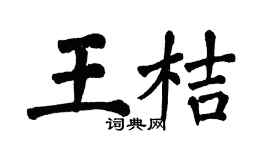 王桔
词典网